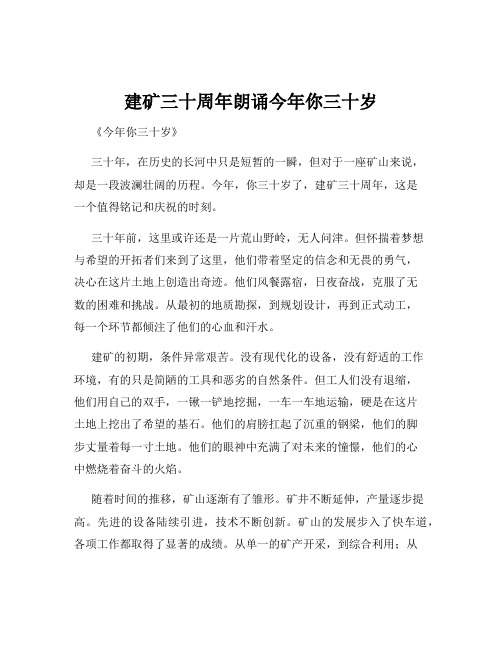 建矿三十周年朗诵今年你三十岁

《今年你三十岁》

三十年，在历史的长河中只是短暂的一瞬，但对于一座矿山来说，却是一段波澜壮阔的历程。今年，你三十岁了，建矿三十周年，这是一个值得铭记和庆祝的时刻。

三十年前，这里或许还是一片荒山野岭，无人问津。但怀揣着梦想与希望的开拓者们来到了这里，他们带着坚定的信念和无畏的勇气，决心在这片土地上创造出奇迹。他们风餐露宿，日夜奋战，克服了无数的困难和挑战。从最初的地质勘探，到规划设计，再到正式动工，每一个环节都倾注了他们的心血和汗水。

建矿的初期，条件异常艰苦。没有现代化的设备，没有舒适的工作环境，有的只是简陋的工具和恶劣的自然条件。但工人们没有退缩，他们用自己的双手，一锹一铲地挖掘，一车一车地运输，硬是在这片土地上挖出了希望的基石。他们的肩膀扛起了沉重的钢梁，他们的脚步丈量着每一寸土地。他们的眼神中充满了对未来的憧憬，他们的心中燃烧着奋斗的火焰。

随着时间的推移，矿山逐渐有了雏形。矿井不断延伸，产量逐步提高。先进的设备陆续引进，技术不断创新。矿山的发展步入了快车道，各项工作都取得了显著的成绩。从单一的矿产开采，到综合利用；从